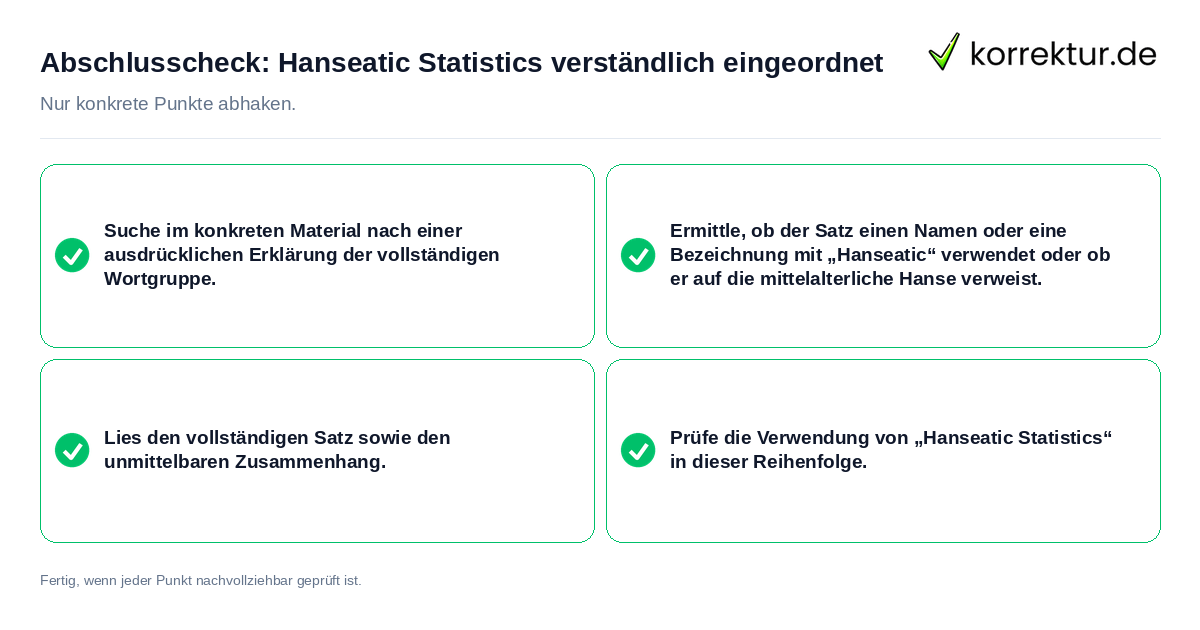 Abschlusscheck: Hanseatic Statistics verständlich eingeordnet

korrektur.de

Nur konkrete Punkte abhaken.

Suche im konkreten Material nach einer ausdrücklichen Erklärung der vollständigen Wortgruppe.

Ermittle, ob der Satz einen Namen oder eine Bezeichnung mit „Hanseatic“ verwendet oder ob er auf die mittelalterliche Hanse verweist.

Lies den vollständigen Satz sowie den unmittelbaren Zusammenhang.

Prüfe die Verwendung von „Hanseatic Statistics“ in dieser Reihenfolge.

Fertig, wenn jeder Punkt nachvollziehbar geprüft ist.